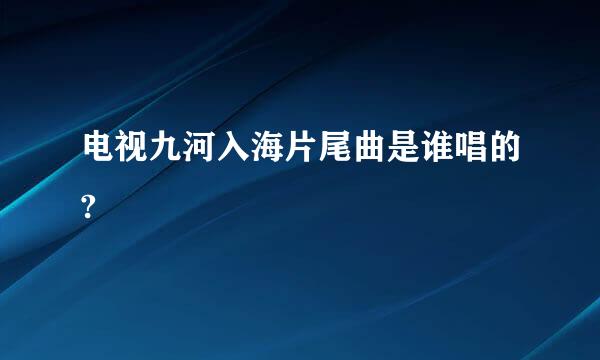 电视九河入海片尾曲是谁唱的?